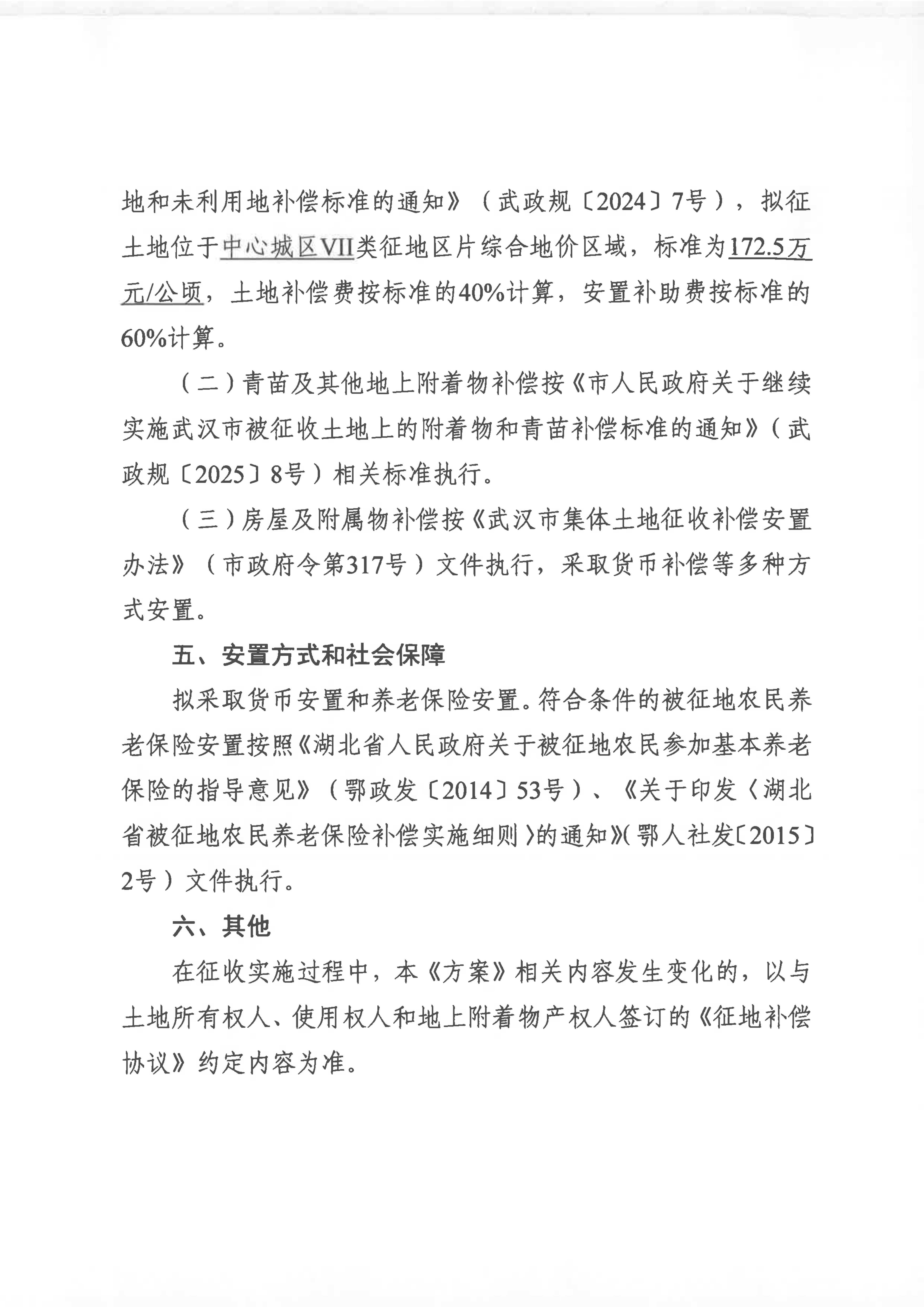 地和未利用地补偿标准的通知》（武政规〔2024〕7号），拟征土地位于中心城区VII类征地区片综合地价区域，标准为172.5万元/公顷，土地补偿费按标准的40%计算，安置补助费按标准的60%计算。

（二）青苗及其他地上附着物补偿按《市人民政府关于继续实施武汉市被征收土地上的附着物和青苗补偿标准的通知》（武政规〔2025〕8号）相关标准执行。

（三）房屋及附属物补偿按《武汉市集体土地征收补偿安置办法》（市政府令第317号）文件执行，采取货币补偿等多种方式安置。

五、安置方式和社会保障

拟采取货币安置和养老保险安置。符合条件的被征地农民养老保险安置按照《湖北省人民政府关于被征地农民参加基本养老保险的指导意见》（鄂政发〔2014〕53号）、《关于印发〈湖北省被征地农民养老保险补偿实施细则〉的通知》（鄂人社发〔2015〕2号）文件执行。

六、其他

在征收实施过程中，本《方案》相关内容发生变化的，以与土地所有权人、使用权人和地上附着物产权人签订的《征地补偿协议》约定内容为准。